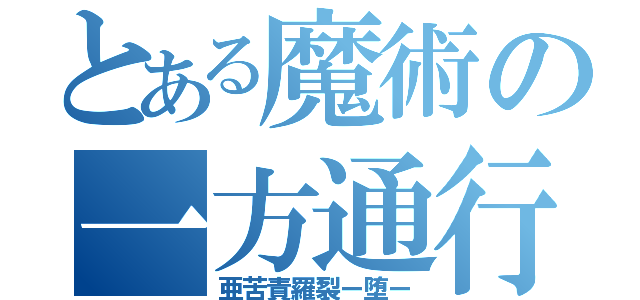 とある魔術の一方通行
亜苦責羅裂ー堕ー